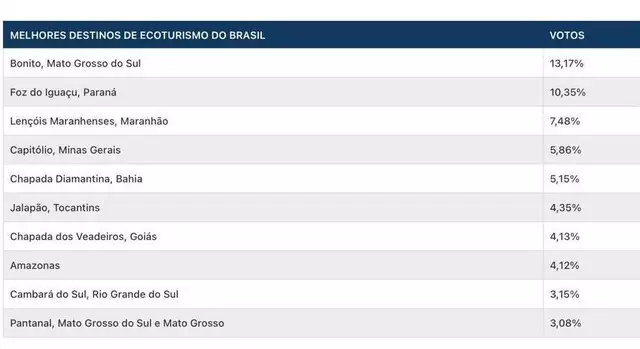 | MELHORES DESTINOS DE ECOTURISMO DO BRASIL | VOTOS |
|---|---|
| Bonito, Mato Grosso do Sul | 13,17% |
| Foz do Iguaçu, Paraná | 10,35% |
| Lençóis Maranhenses, Maranhão | 7,48% |
| Capitólio, Minas Gerais | 5,86% |
| Chapada Diamantina, Bahia | 5,15% |
| Jalapão, Tocantins | 4,35% |
| Chapada dos Veadeiros, Goiás | 4,13% |
| Amazonas | 4,12% |
| Cambará do Sul, Rio Grande do Sul | 3,15% |
| Pantanal, Mato Grosso do Sul e Mato Grosso | 3,08% |